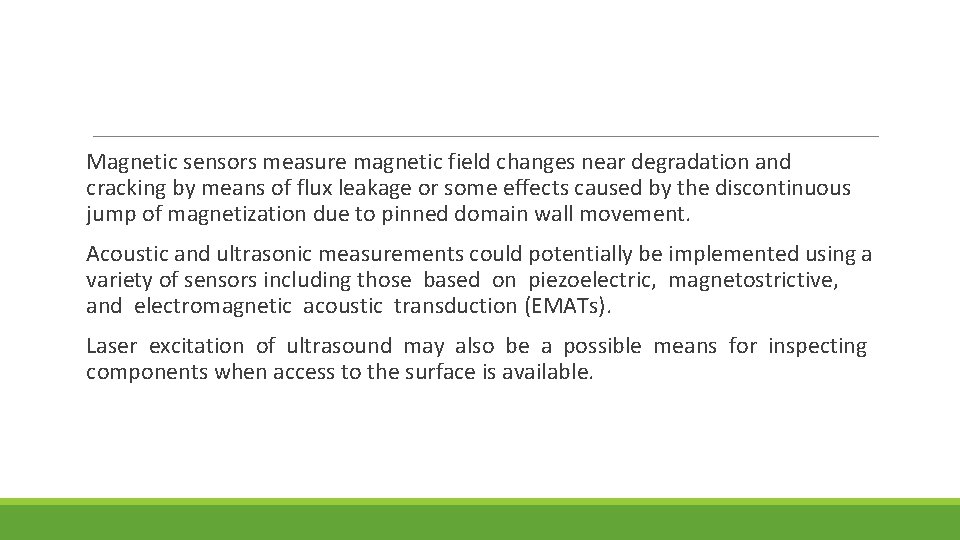 Magnetic sensors measure magnetic field changes near degradation and cracking by means of flux leakage or some effects caused by the discontinuous jump of magnetization due to pinned domain wall movement.

Acoustic and ultrasonic measurements could potentially be implemented using a variety of sensors including those based on piezoelectric, magnetostrictive, and electromagnetic acoustic transduction (EMATs).

Laser excitation of ultrasound may also be a possible means for inspecting components when access to the surface is available.